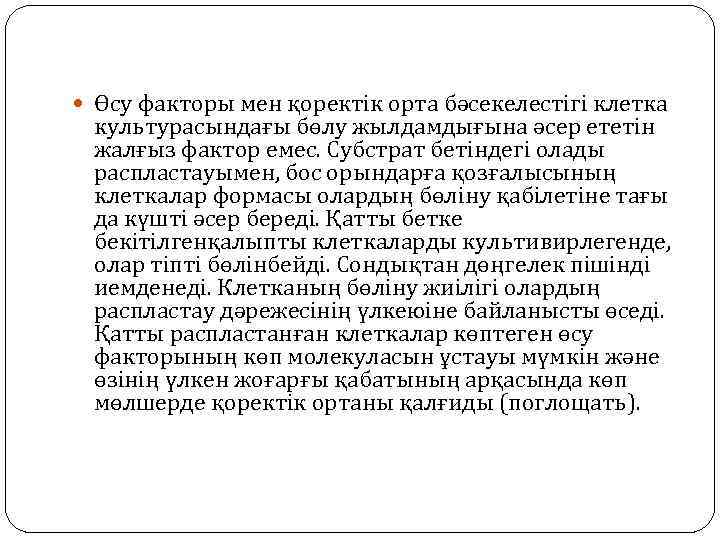 Өсу факторы мен қоректік орта бәсекелестігі клетка культурасындағы бөлу жылдамдығына әсер ететін жалғыз фактор емес. Субстрат бетіндегі олады распластауымен, бос орындарға қозғалысының клеткалар формасы олардың бөліну қабілетіне тағы да күшті әсер береді. Қатты бетке бекітілгенқалыпты клеткаларды культивирлегенде, олар тіпті бөлінбейді. Сондықтан дөңгелек пішінді иемденеді. Клетканың бөліну жиілігі олардың распластау дәрежесінің үлкеюіне байланысты өседі. Қатты распластанған клеткалар көптеген өсу факторының көп молекуласын ұстауы мүмкін және өзінің үлкен жоғарғы қабатының арқасында көп мөлшерде қоректік ортаны қалғиды (поглощать).